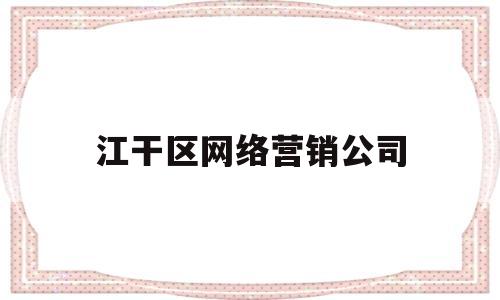 江干区网络营销公司